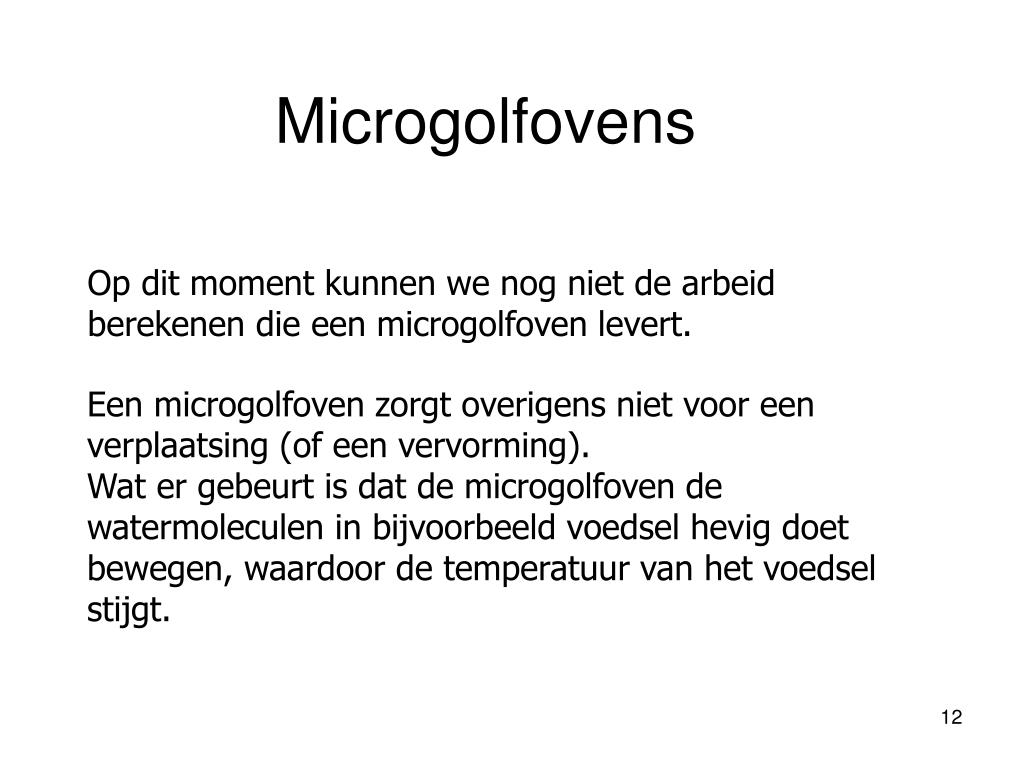 Microgolfovens

Op dit moment kunnen we nog niet de arbeid berekenen die een microgolfoven levert.

Een microgolfoven zorgt overigens niet voor een verplaatsing (of een vervorming).
Wat er gebeurt is dat de microgolfoven de watermoleculen in bijvoorbeeld voedsel hevig doet bewegen, waardoor de temperatuur van het voedsel stijgt.

12